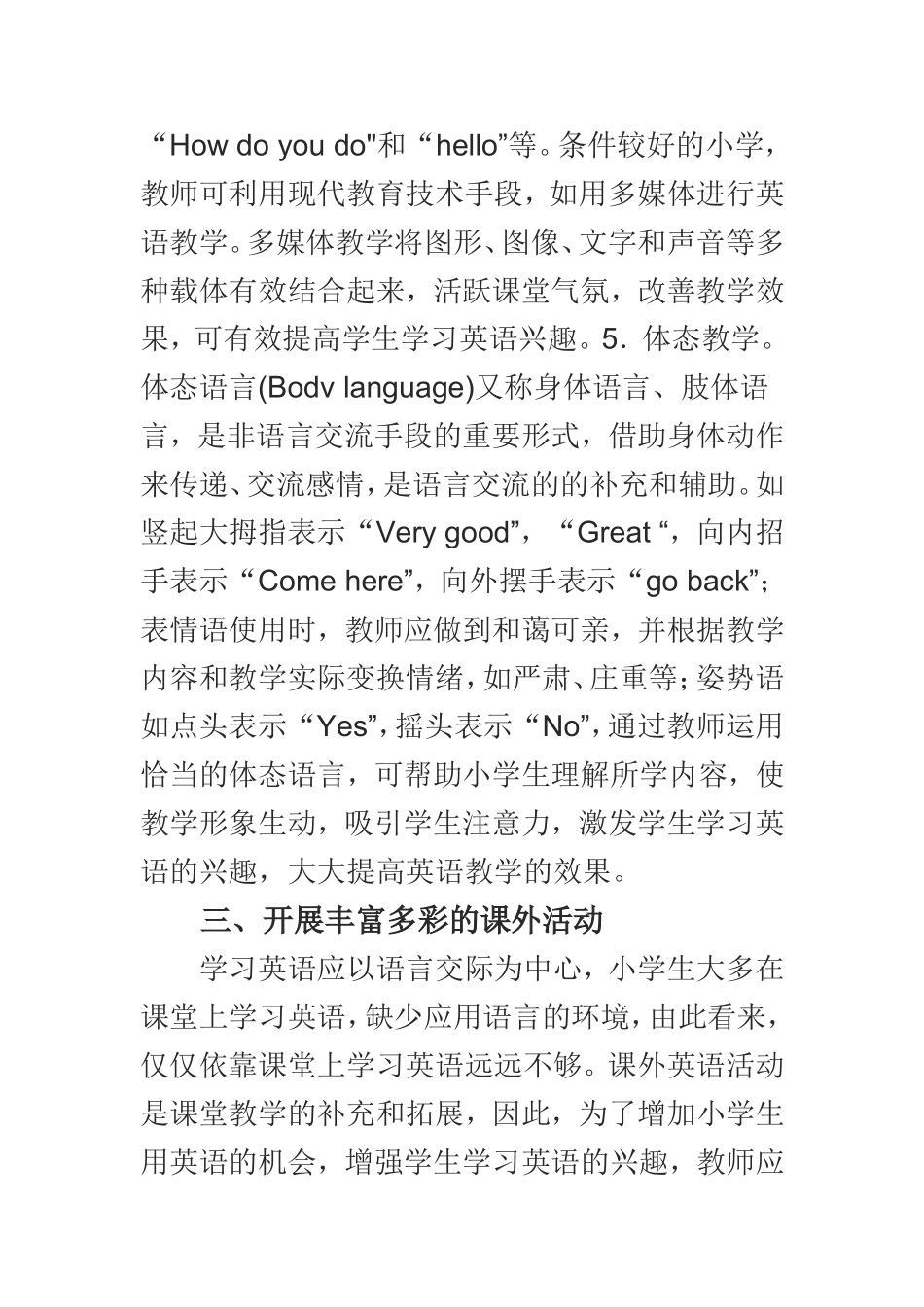 “How do you do"和“hello”等。条件较好的小学，教师可利用现代教育技术手段，如用多媒体进行英语教学。多媒体教学将图形、图像、文字和声音等多种载体有效结合起来，活跃课堂气氛，改善教学效果，可有效提高学生学习英语兴趣。5．体态教学。体态语言(Bodv language)又称身体语言、肢体语言，是非语言交流手段的重要形式，借助身体动作来传递、交流感情，是语言交流的的补充和辅助。如竖起大拇指表示“Very good”，“Great “，向内招手表示“Come here”，向外摆手表示“go back”；表情语使用时，教师应做到和蔼可亲，并根据教学内容和教学实际变换情绪，如严肃、庄重等；姿势语如点头表示“Yes”，摇头表示“No”，通过教师运用恰当的体态语言，可帮助小学生理解所学内容，使教学形象生动，吸引学生注意力，激发学生学习英语的兴趣，大大提高英语教学的效果。

三、开展丰富多彩的课外活动

学习英语应以语言交际为中心，小学生大多在课堂上学习英语，缺少应用语言的环境，由此看来，仅仅依靠课堂上学习英语远远不够。课外英语活动是课堂教学的补充和拓展，因此，为了增加小学生用英语的机会，增强学生学习英语的兴趣，教师应